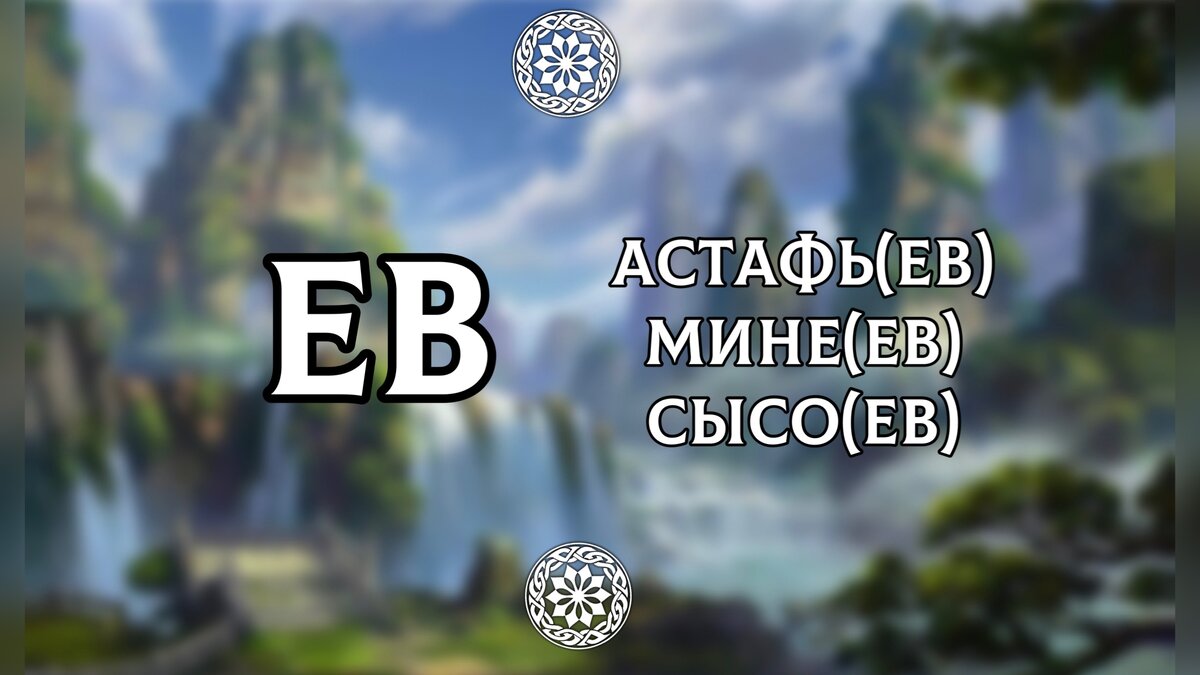 ЕВ

АСТАФЬ(ЕВ)
МИНЕ(ЕВ)
СЫСО(ЕВ)